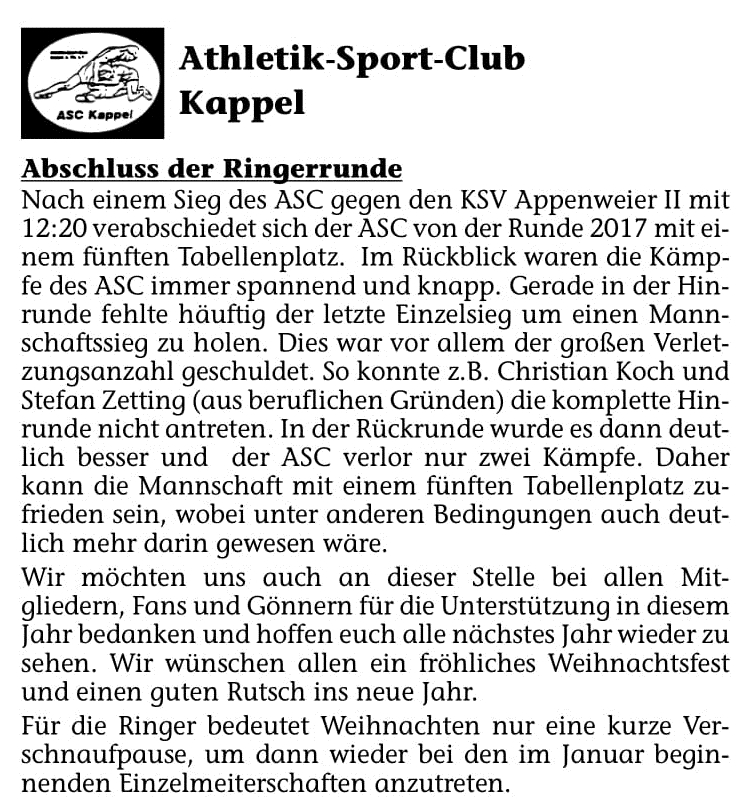 ASC Kappel

Athletik-Sport-Club
Kappel

Abschluss der Ringerrunde
Nach einem Sieg des ASC gegen den KSV Appenweier II mit 12:20 verabschiedet sich der ASC von der Runde 2017 mit einem fünften Tabellenplatz. Im Rückblick waren die Kämpfe des ASC immer spannend und knapp. Gerade in der Hinrunde fehlte häuftig der letzte Einzelsieg um einen Mannschaftssieg zu holen. Dies war vor allem der großen Verletzungsanzahl geschuldet. So konnte z.B. Christian Koch und Stefan Zetting (aus beruflichen Gründen) die komplette Hinrunde nicht antreten. In der Rückrunde wurde es dann deutlich besser und der ASC verlor nur zwei Kämpfe. Daher kann die Mannschaft mit einem fünften Tabellenplatz zufrieden sein, wobei unter anderen Bedingungen auch deutlich mehr darin gewesen wäre.

Wir möchten uns auch an dieser Stelle bei allen Mitgliedern, Fans und Gönnern für die Unterstützung in diesem Jahr bedanken und hoffen euch alle nächstes Jahr wieder zu sehen. Wir wünschen allen ein fröhliches Weihnachtsfest und einen guten Rutsch ins neue Jahr.

Für die Ringer bedeutet Weihnachten nur eine kurze Verschnaufpause, um dann wieder bei den im Januar beginnenden Einzelmeiterschaften anzutreten.